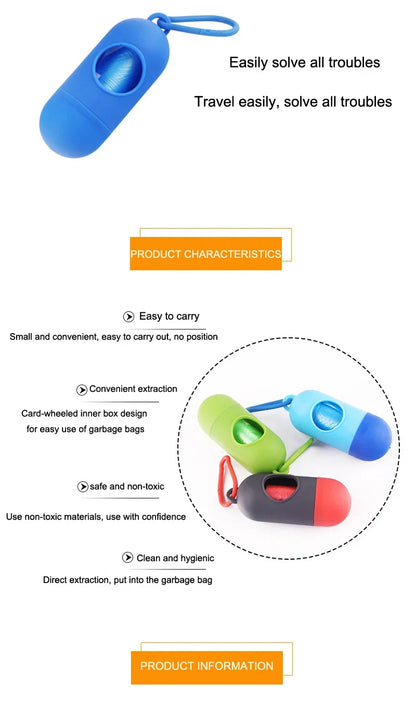 Easily solve all troubles

Travel easily, solve all troubles

PRODUCT CHARACTERISTICS

Easy to carry

Small and convenient, easy to carry out, no position

Convenient extraction

Card-wheeled inner box design for easy use of garbage bags

safe and non-toxic

Use non-toxic materials, use with confidence

Clean and hygienic

Direct extraction, put into the garbage bag

PRODUCT INFORMATION